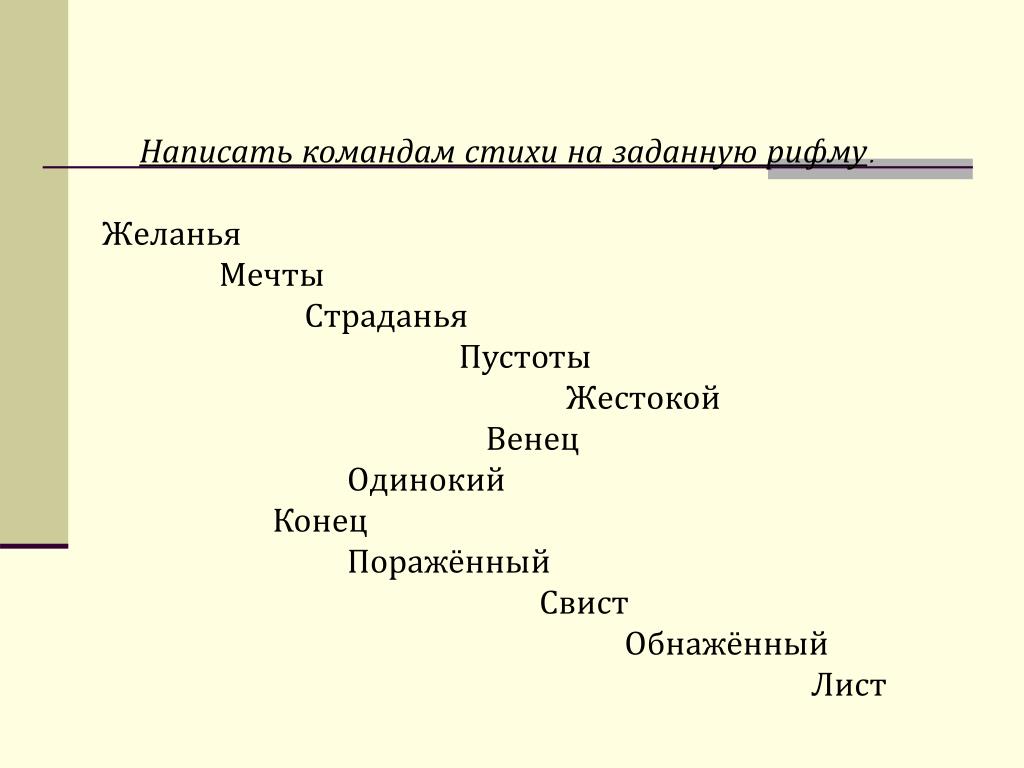 Написать командам стихи на заданную рифму.

Желанья

Мечты

Страданья

Пустоты

Жестокой

Венец

Одинокий

Конец

Поражённый

Свист

Обнажённый

Лист